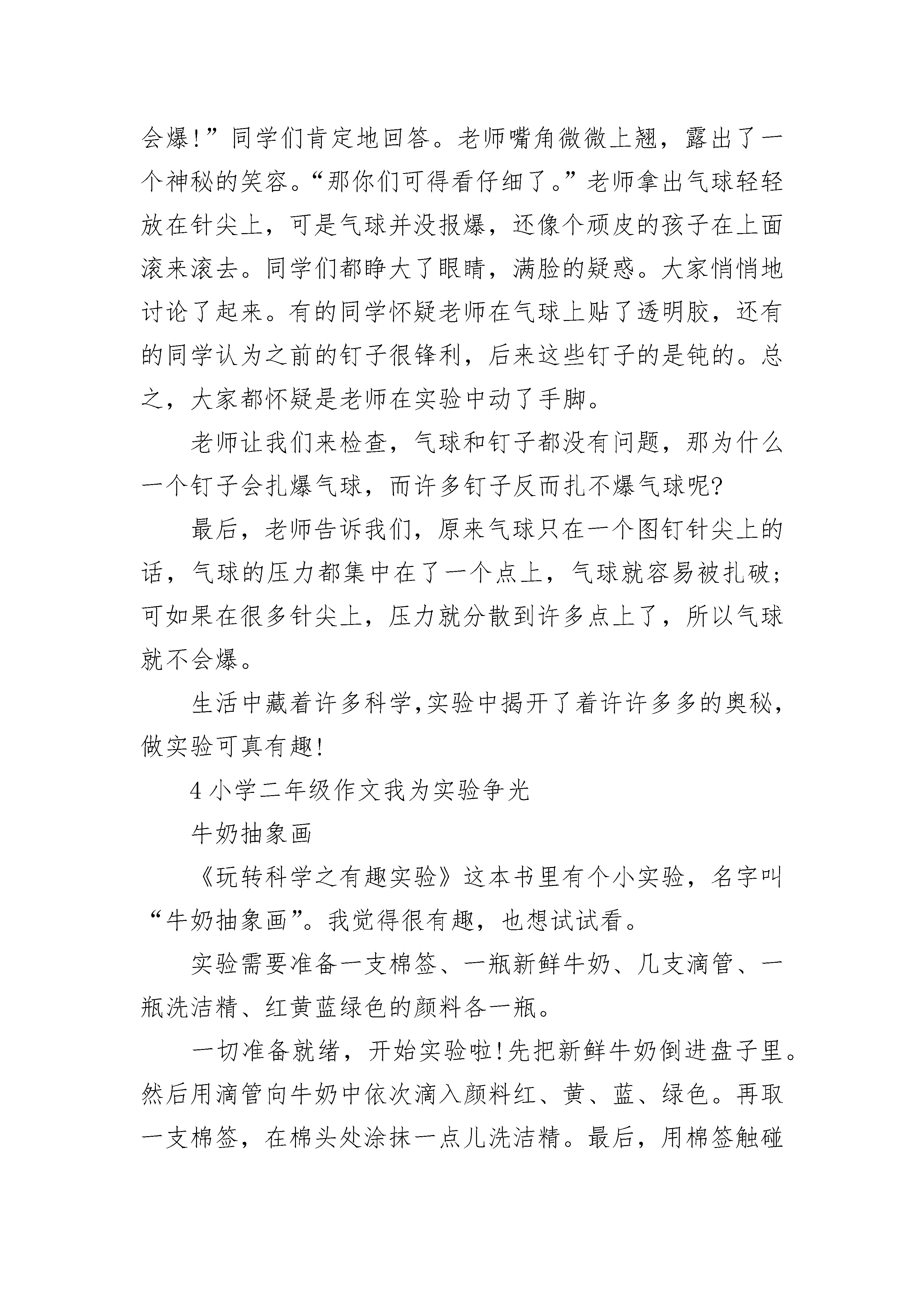 会爆!”同学们肯定地回答。老师嘴角微微上翘，露出了一个神秘的笑容。“那你们可得看仔细了。”老师拿出气球轻轻放在针尖上，可是气球并没报爆，还像个顽皮的孩子在上面滚来滚去。同学们都睁大了眼睛，满脸的疑惑。大家悄悄地讨论了起来。有的同学怀疑老师在气球上贴了透明胶，还有的同学认为之前的钉子很锋利，后来这些钉子的是钝的。总之，大家都怀疑是老师在实验中动了手脚。

老师让我们来检查，气球和钉子都没有问题，那为什么一个钉子会扎爆气球，而许多钉子反而扎不爆气球呢?

最后，老师告诉我们，原来气球只在一个图钉针尖上的话，气球的压力都集中在了一个点上，气球就容易被扎破；可如果在很多针尖上，压力就分散到许多点上了，所以气球就不会爆。

生活中藏着许多科学,实验中揭开了着许许多多的奥秘，做实验可真有趣!

4 小学二年级作文我为实验争光

牛奶抽象画

《玩转科学之有趣实验》这本书里有个小实验，名字叫“牛奶抽象画”。我觉得很有趣，也想试试看。

实验需要准备一支棉签、一瓶新鲜牛奶、几支滴管、一瓶洗洁精、红黄蓝绿色的颜料各一瓶。

一切准备就绪，开始实验啦!先把新鲜牛奶倒进盘子里。然后用滴管向牛奶中依次滴入颜料红、黄、蓝、绿色。再取一支棉签，在棉头处涂抹一点儿洗洁精。最后，用棉签触碰